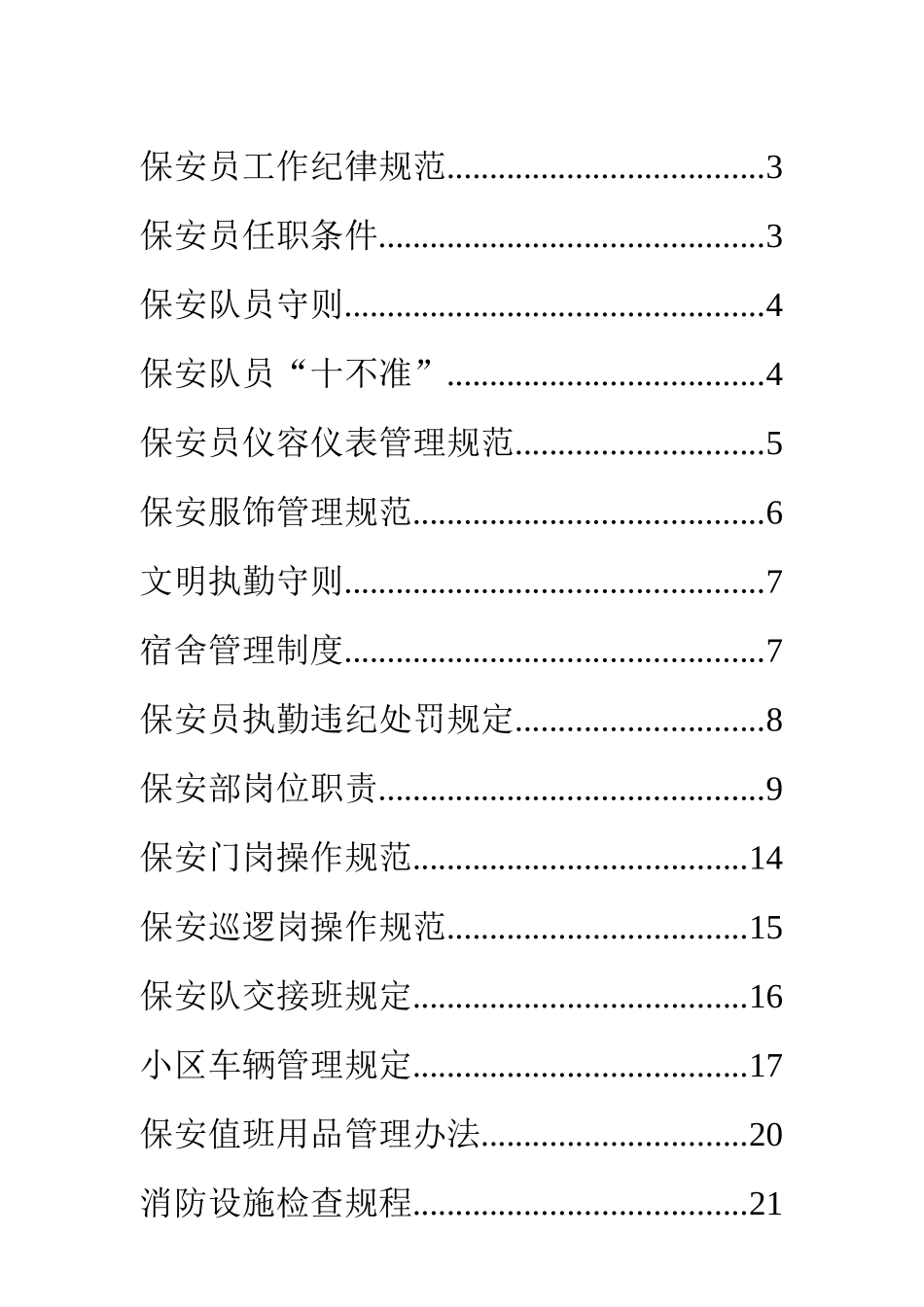 保安员工作纪律规范....................................3

保安员任职条件............................................3

保安队员守则................................................4

保安队员“十不准”....................................4

保安员仪容仪表管理规范............................5

保安服饰管理规范........................................6

文明执勤守则................................................7

宿舍管理制度................................................7

保安员执勤违纪处罚规定............................8

保安部岗位职责............................................9

保安门岗操作规范......................................14

保安巡逻岗操作规范..................................15

保安队交接班规定......................................16

小区车辆管理规定......................................17

保安值班用品管理办法..............................20

消防设施检查规程......................................21